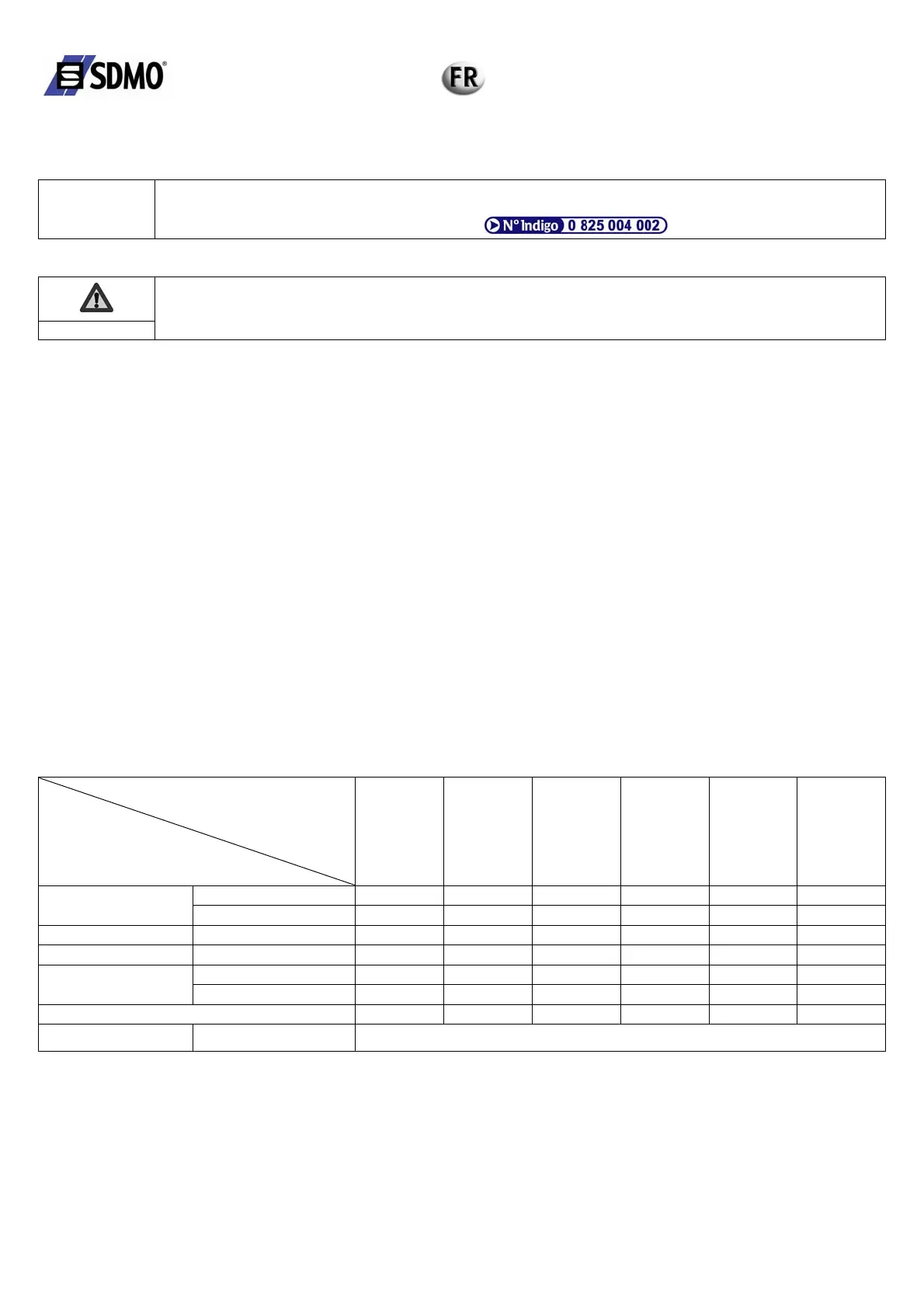 SDMO®

FR

N° Indigo 0 825 004 002